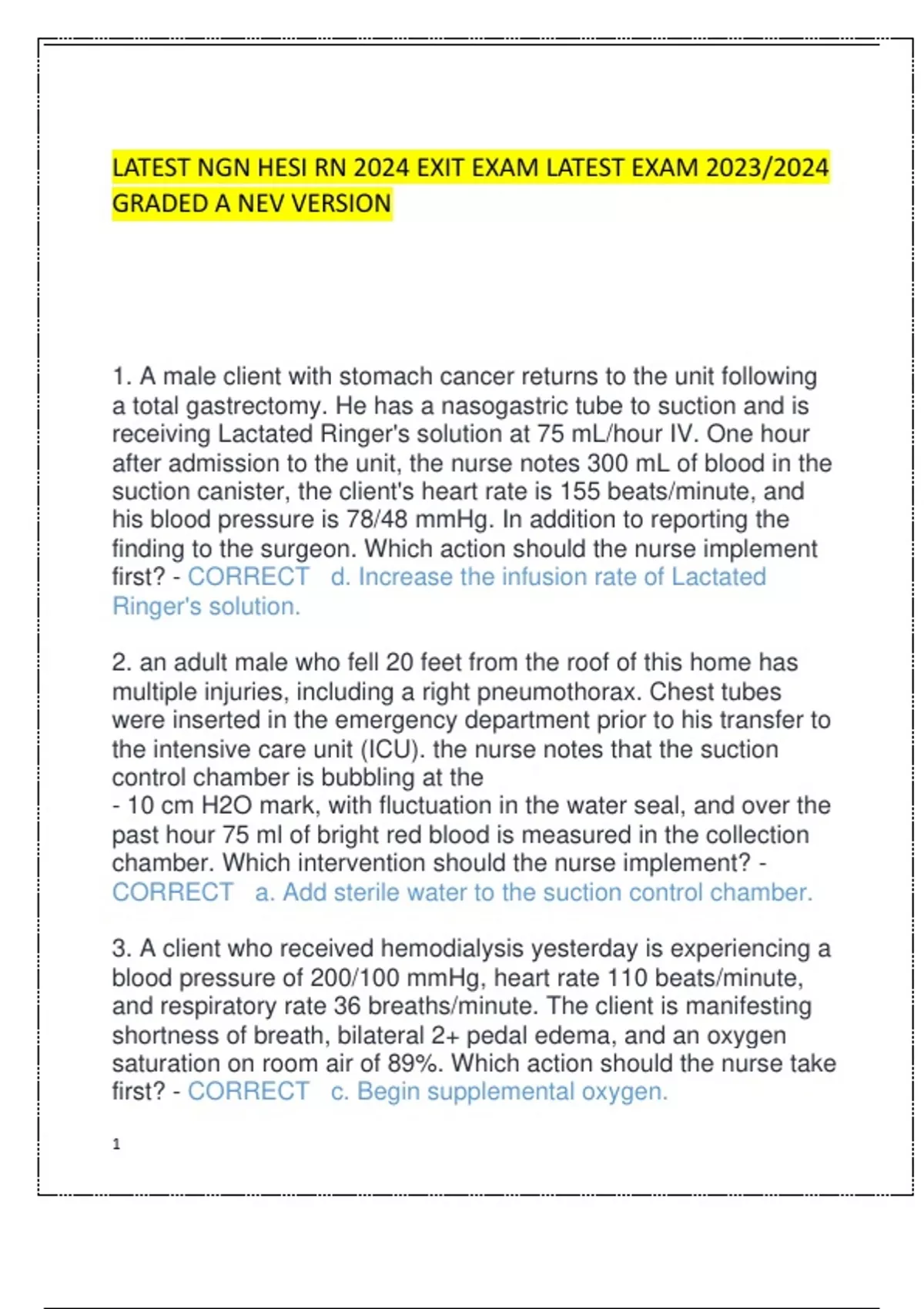 LATEST NGN HESI RN 2024 EXIT EXAM LATEST EXAM 2023/2024 GRADED A NEV VERSION

1. A male client with stomach cancer returns to the unit following a total gastrectomy. He has a nasogastric tube to suction and is receiving Lactated Ringer's solution at 75 mL/hour IV. One hour after admission to the unit, the nurse notes 300 mL of blood in the suction canister, the client's heart rate is 155 beats/minute, and his blood pressure is 78/48 mmHg. In addition to reporting the finding to the surgeon. Which action should the nurse implement first? - CORRECT d. Increase the infusion rate of Lactated Ringer's solution.

2. an adult male who fell 20 feet from the roof of this home has multiple injuries, including a right pneumothorax. Chest tubes were inserted in the emergency department prior to his transfer to the intensive care unit (ICU). the nurse notes that the suction control chamber is bubbling at the
- 10 cm H2O mark, with fluctuation in the water seal, and over the past hour 75 ml of bright red blood is measured in the collection chamber. Which intervention should the nurse implement? - CORRECT a. Add sterile water to the suction control chamber.

3. A client who received hemodialysis yesterday is experiencing a blood pressure of 200/100 mmHg, heart rate 110 beats/minute, and respiratory rate 36 breaths/minute. The client is manifesting shortness of breath, bilateral 2+ pedal edema, and an oxygen saturation on room air of 89%. Which action should the nurse take first? - CORRECT c. Begin supplemental oxygen.

1